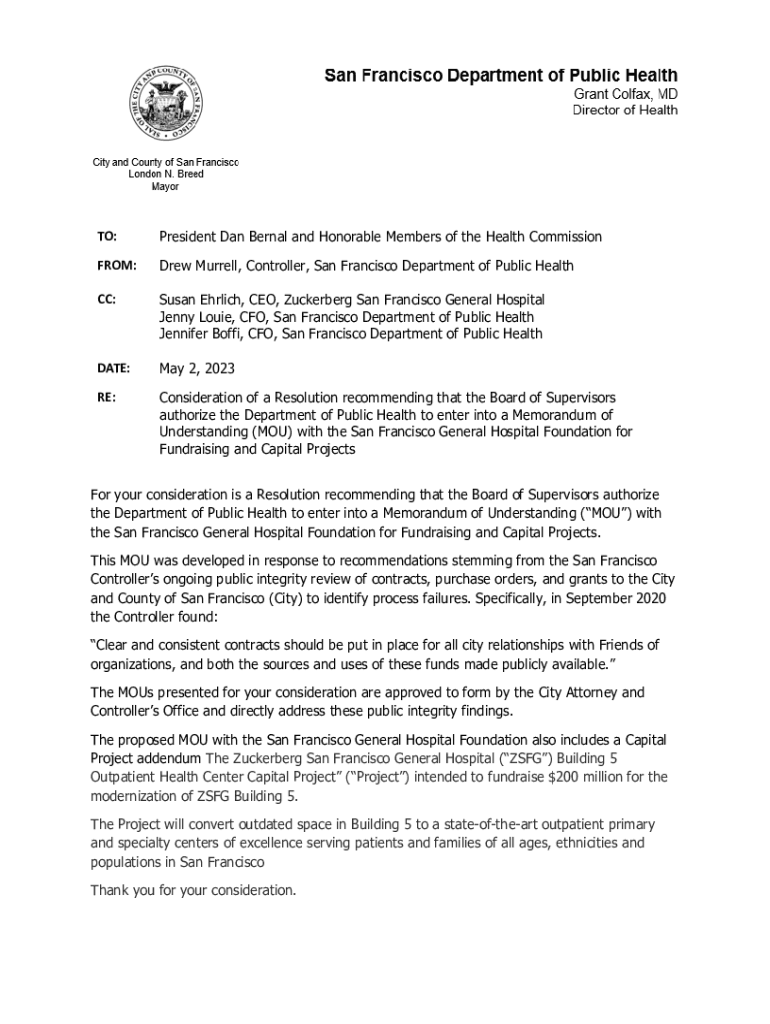 SEAL OF THE CITY AND COUNTY OF SAN FRANCISCO

San Francisco Department of Public Health
Grant Colfax, MD
Director of Health

City and County of San Francisco
London N. Breed
Mayor

TO: President Dan Bernal and Honorable Members of the Health Commission

FROM: Drew Murrell, Controller, San Francisco Department of Public Health

CC: Susan Ehrlich, CEO, Zuckerberg San Francisco General Hospital
Jenny Louie, CFO, San Francisco Department of Public Health
Jennifer Boffi, CFO, San Francisco Department of Public Health

DATE: May 2, 2023

RE: Consideration of a Resolution recommending that the Board of Supervisors authorize the Department of Public Health to enter into a Memorandum of Understanding (MOU) with the San Francisco General Hospital Foundation for Fundraising and Capital Projects

For your consideration is a Resolution recommending that the Board of Supervisors authorize the Department of Public Health to enter into a Memorandum of Understanding ("MOU") with the San Francisco General Hospital Foundation for Fundraising and Capital Projects.

This MOU was developed in response to recommendations stemming from the San Francisco Controller's ongoing public integrity review of contracts, purchase orders, and grants to the City and County of San Francisco (City) to identify process failures. Specifically, in September 2020 the Controller found:

"Clear and consistent contracts should be put in place for all city relationships with Friends of organizations, and both the sources and uses of these funds made publicly available."

The MOUs presented for your consideration are approved to form by the City Attorney and Controller's Office and directly address these public integrity findings.

The proposed MOU with the San Francisco General Hospital Foundation also includes a Capital Project addendum The Zuckerberg San Francisco General Hospital ("ZSFG") Building 5 Outpatient Health Center Capital Project" ("Project") intended to fundraise $200 million for the modernization of ZSFG Building 5.

The Project will convert outdated space in Building 5 to a state-of-the-art outpatient primary and specialty centers of excellence serving patients and families of all ages, ethnicities and populations in San Francisco

Thank you for your consideration.